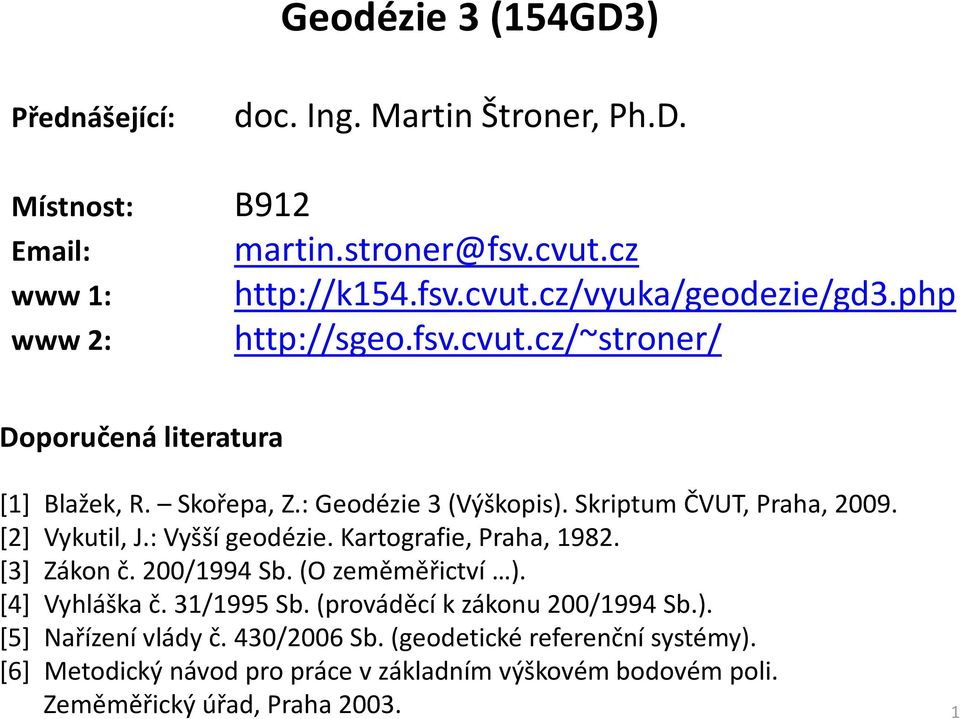 Geodézie 3 (154GD3)

Přednášející: doc. Ing. Martin Štroner, Ph.D.

Místnost: B912
Email: martin.stroner@fsv.cvut.cz
www 1: http://k154.fsv.cvut.cz/vyuka/geodezie/gd3.php
www 2: http://sgeo.fsv.cvut.cz/~stroner/

Doporučená literatura

[1] Blažek, R. – Skořepa, Z.: Geodézie 3 (Výškopis). Skriptum ČVUT, Praha, 2009.
[2] Vykutil, J.: Vyšší geodézie. Kartografie, Praha, 1982.
[3] Zákon č. 200/1994 Sb. (O zeměměřictví …).
[4] Vyhláška č. 31/1995 Sb. (prováděcí k zákonu 200/1994 Sb.).
[5] Nařízení vlády č. 430/2006 Sb. (geodetické referenční systémy).
[6] Metodický návod pro práce v základním výškovém bodovém poli. Zeměměřický úřad, Praha 2003.

1